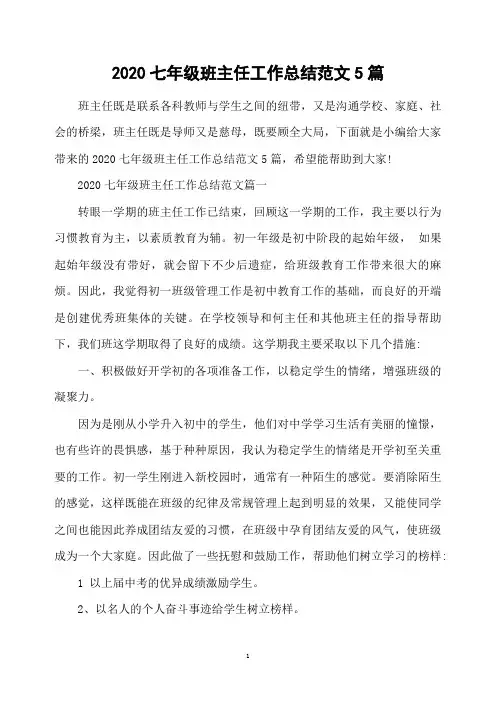 2020 七年级班主任工作总结范文 5 篇

班主任既是联系各科教师与学生之间的纽带，又是沟通学校、家庭、社会的桥梁，班主任既是导师又是慈母，既要顾全大局，下面就是小编给大家带来的 2020 七年级班主任工作总结范文 5 篇，希望能帮助到大家!

2020 七年级班主任工作总结范文篇一

转眼一学期的班主任工作已结束，回顾这一学期的工作，我主要以行为习惯教育为主，以素质教育为辅。初一年级是初中阶段的起始年级， 如果起始年级没有带好，就会留下不少后遗症，给班级教育工作带来很大的麻烦。因此，我觉得初一班级管理工作是初中教育工作的基础，而良好的开端是创建优秀班集体的关键。在学校领导和何主任和其他班主任的指导帮助下，我们班这学期取得了良好的成绩。这学期我主要采取以下几个措施:

一、积极做好开学初的各项准备工作，以稳定学生的情绪，增强班级的凝聚力。

因为是刚从小学升入初中的学生，他们对中学学习生活有美丽的憧憬，也有些许的畏惧感，基于种种原因，我认为稳定学生的情绪是开学初至关重要的工作。初一学生刚进入新校园时，通常有一种陌生的感觉。要消除陌生的感觉，这样既能在班级的纪律及常规管理上起到明显的效果，又能使同学之间也能因此养成团结友爱的习惯，在班级中孕育团结友爱的风气，使班级成为一个大家庭。因此做了一些抚慰和鼓励工作，帮助他们树立学习的榜样:

1 以上届中考的优异成绩激励学生。

2、以名人的个人奋斗事迹给学生树立榜样。

1